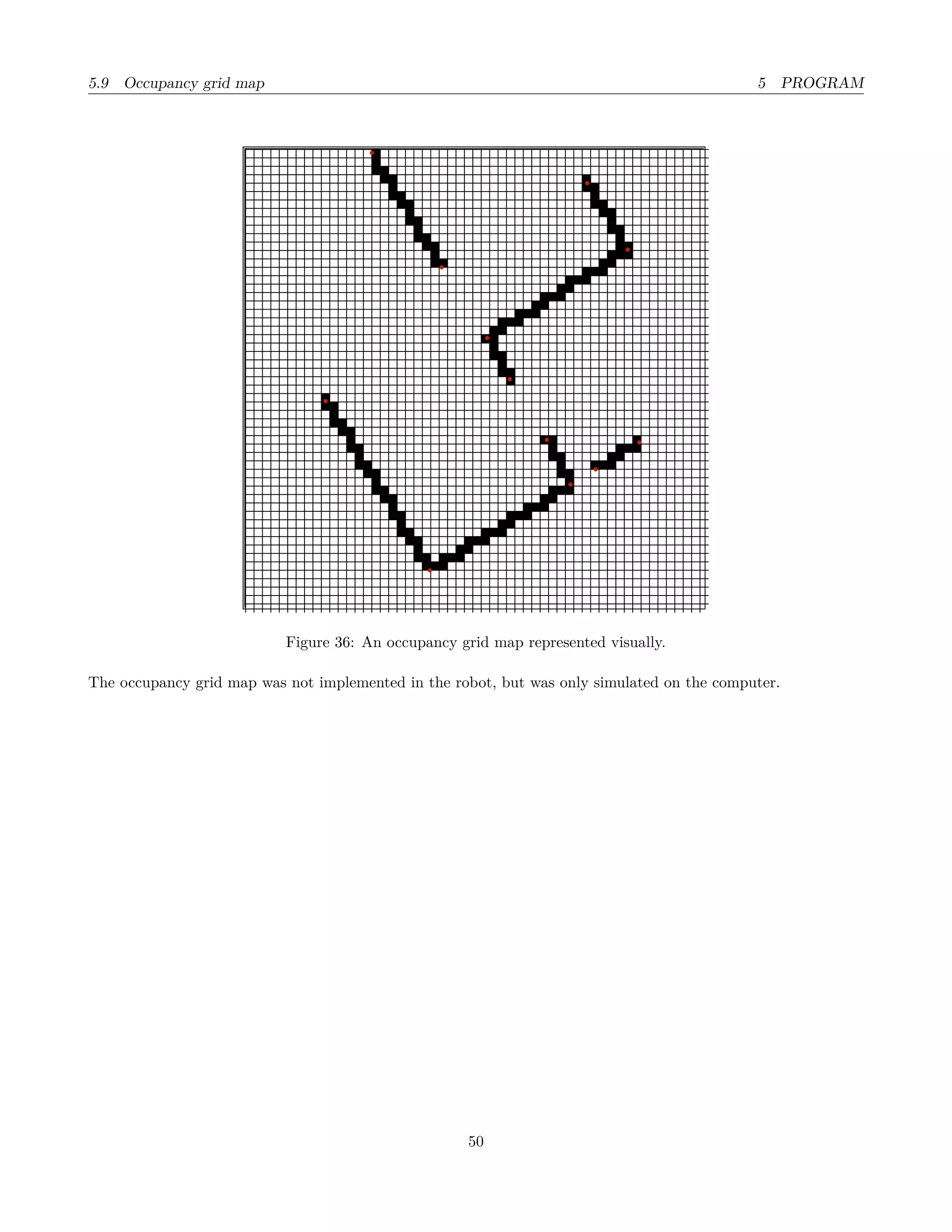 5.9 Occupancy grid map 5 PROGRAM

Figure 36: An occupancy grid map represented visually.

The occupancy grid map was not implemented in the robot, but was only simulated on the computer.

50